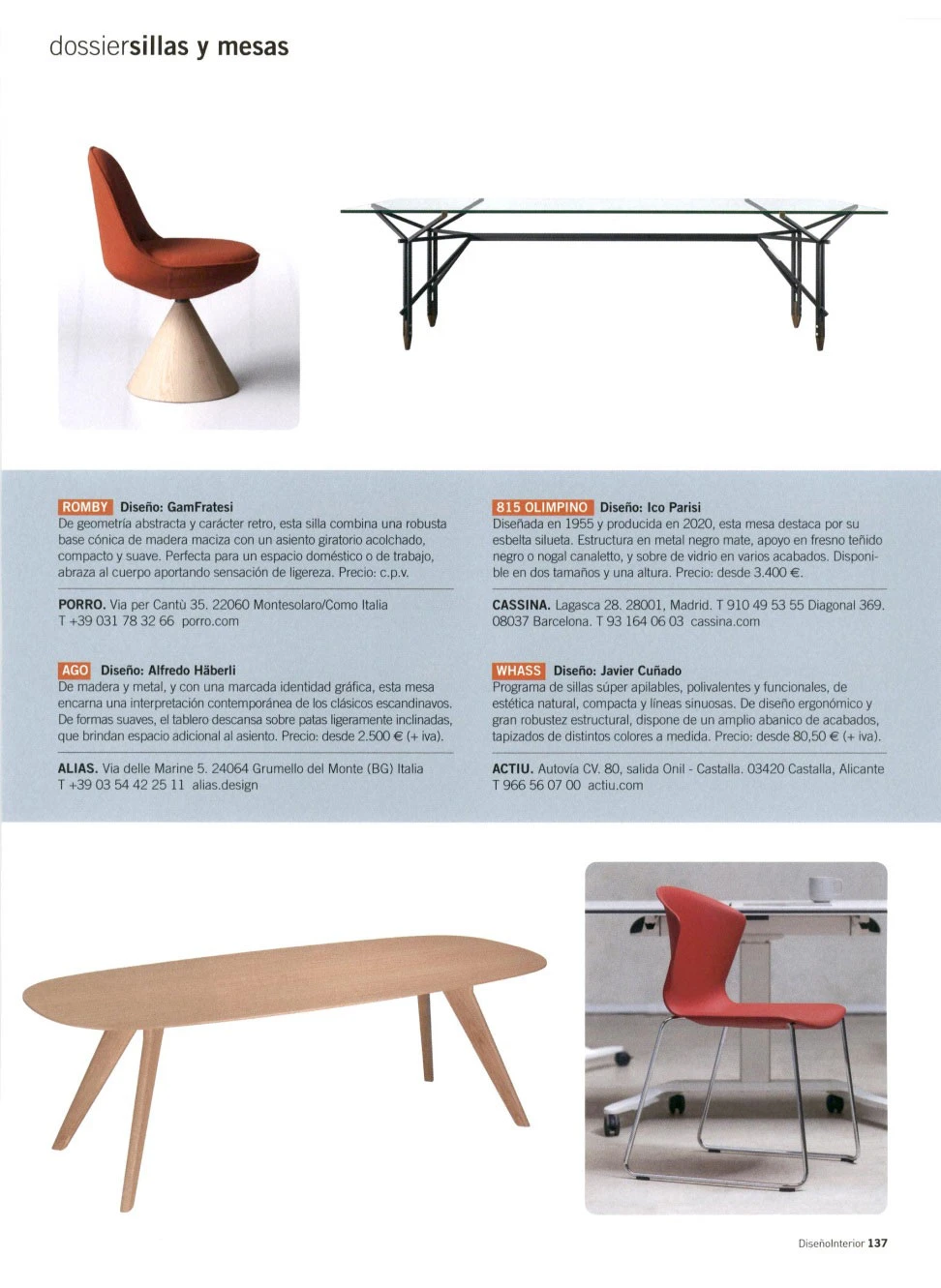 dossiersillas y mesas

ROMBY Diseño: GamFratesi
De geometría abstracta y carácter retro, esta silla combina una robusta base cónica de madera maciza con un asiento giratorio acolchado, compacto y suave. Perfecta para un espacio doméstico o de trabajo, abraza al cuerpo aportando sensación de ligereza. Precio: c.p.v.

PORRO. Via per Cantù 35. 22060 Montesolaro/Como Italia T +39 031 78 32 66 porro.com

AGO Diseño: Alfredo Häberli
De madera y metal, y con una marcada identidad gráfica, esta mesa encarna una interpretación contemporánea de los clásicos escandinavos. De formas suaves, el tablero descansa sobre patas ligeramente inclinadas, que brindan espacio adicional al asiento. Precio: desde 2.500 € (+ iva).

ALIAS. Via delle Marine 5. 24064 Grumello del Monte (BG) Italia T +39 03 54 42 25 11 alias.design

815 OLIMPINO Diseño: Ico Parisi
Diseñada en 1955 y producida en 2020, esta mesa destaca por su esbelta silueta. Estructura en metal negro mate, apoyo en fresno teñido negro o nogal canaletto, y sobre de vidrio en varios acabados. Disponible en dos tamaños y una altura. Precio: desde 3.400 €.

CASSINA. Lagasca 28. 28001, Madrid. T 910 49 53 55 Diagonal 369. 08037 Barcelona. T 93 164 06 03 cassina.com

WHASS Diseño: Javier Cuñado
Programa de sillas súper apilables, polivalentes y funcionales, de estética natural, compacta y líneas sinuosas. De diseño ergonómico y gran robustez estructural, dispone de un amplio abanico de acabados, tapizados de distintos colores a medida. Precio: desde 80,50 € (+ iva).

ACTIU. Autovía CV. 80, salida Onil - Castalla. 03420 Castalla, Alicante T 966 56 07 00 actiu.com

DiseñoInterior 137